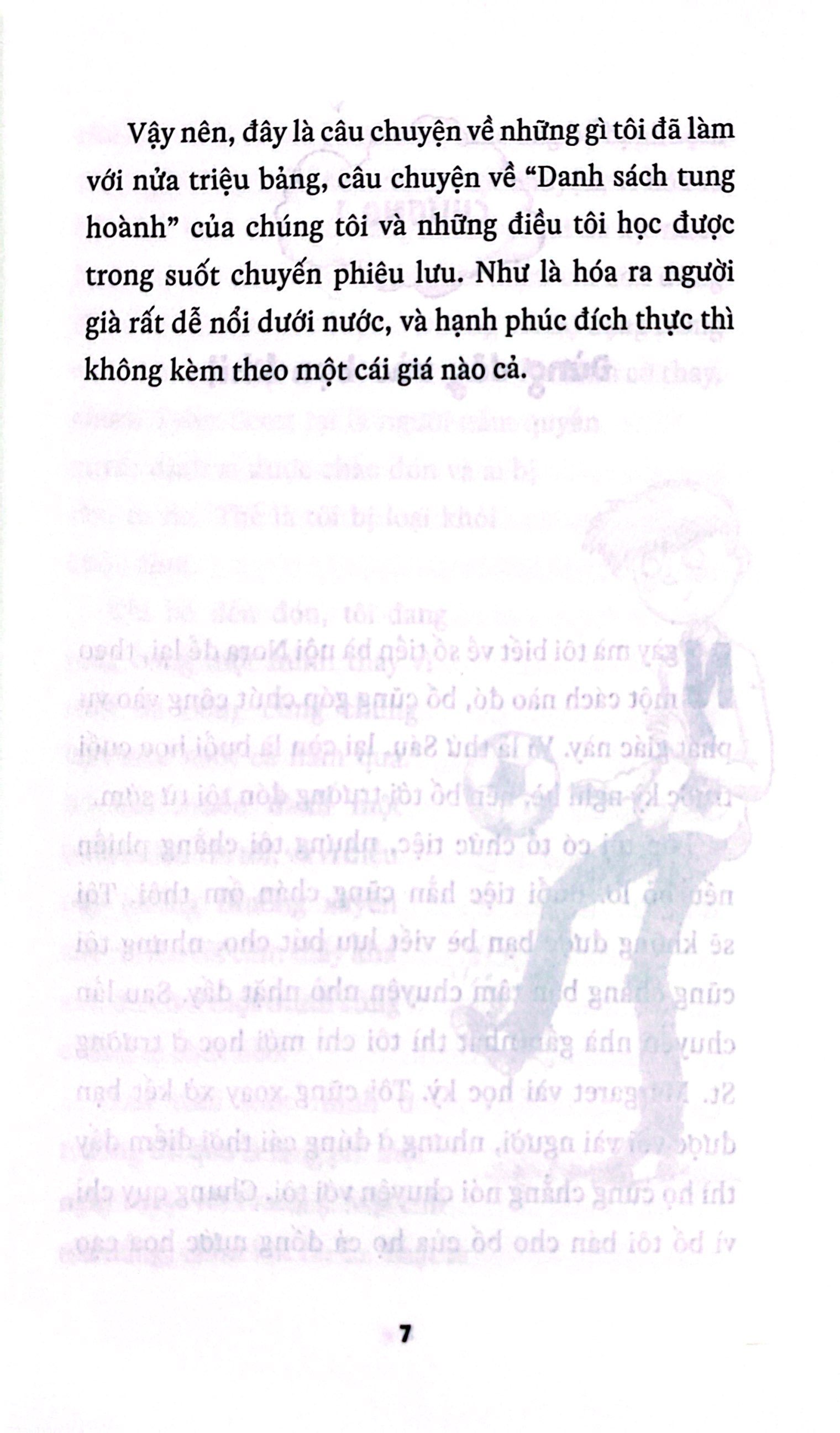 Vậy nên, đây là câu chuyện về những gì tôi đã làm với nửa triệu bảng, câu chuyện về "Danh sách tung hoành" của chúng tôi và những điều tôi học được trong suốt chuyến phiêu lưu. Như là hóa ra người già rất dễ nổi dưới nước, và hạnh phúc đích thực thì không kèm theo một cái giá nào cả.

7